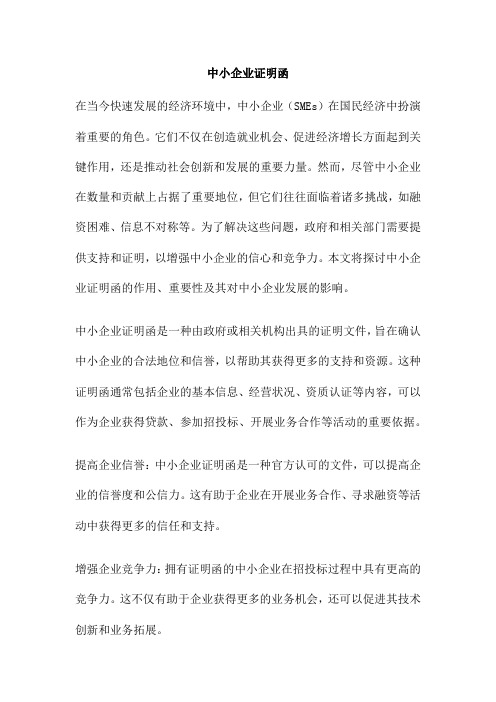 中小企业证明函

在当今快速发展的经济环境中，中小企业（SMEs）在国民经济中扮演着重要的角色。它们不仅在创造就业机会、促进经济增长方面起到关键作用，还是推动社会创新和发展的重要力量。然而，尽管中小企业在数量和贡献上占据了重要地位，但它们往往面临着诸多挑战，如融资困难、信息不对称等。为了解决这些问题，政府和相关部门需要提供支持和证明，以增强中小企业的信心和竞争力。本文将探讨中小企业证明函的作用、重要性及其对中小企业发展的影响。

中小企业证明函是一种由政府或相关机构出具的证明文件，旨在确认中小企业的合法地位和信誉，以帮助其获得更多的支持和资源。这种证明函通常包括企业的基本信息、经营状况、资质认证等内容，可以作为企业获得贷款、参加招投标、开展业务合作等活动的重要依据。

提高企业信誉：中小企业证明函是一种官方认可的文件，可以提高企业的信誉度和公信力。这有助于企业在开展业务合作、寻求融资等活动中获得更多的信任和支持。

增强企业竞争力：拥有证明函的中小企业在招投标过程中具有更高的竞争力。这不仅有助于企业获得更多的业务机会，还可以促进其技术创新和业务拓展。